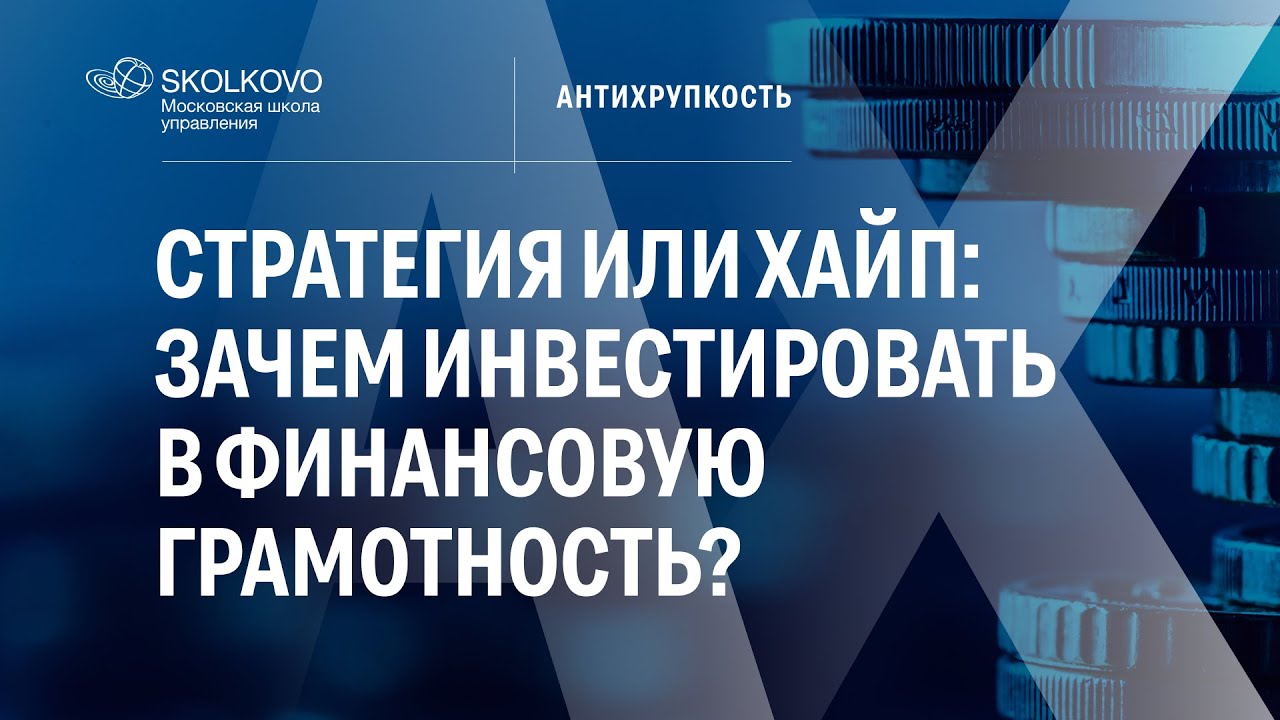 SKOLKOVO
Московская школа управления

АНТИХРУПКОСТЬ

СТРАТЕГИЯ ИЛИ ХАЙП: ЗАЧЕМ ИНВЕСТИРОВАТЬ В ФИНАНСОВУЮ ГРАМОТНОСТЬ?